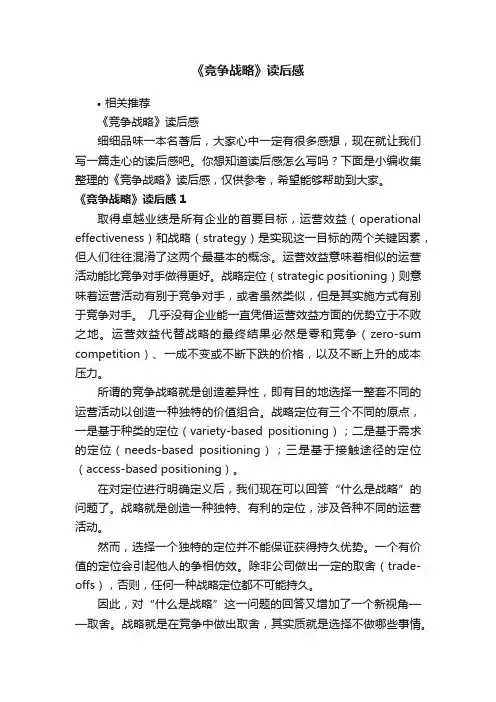 《竞争战略》读后感

• 相关推荐

《竞争战略》读后感

细细品味一本名著后，大家心中一定有很多感想，现在就让我们写一篇走心的读后感吧。你想知道读后感怎么写吗？下面是小编收集整理的《竞争战略》读后感，仅供参考，希望能够帮助到大家。

《竞争战略》读后感 1

取得卓越业绩是所有企业的首要目标，运营效益（operational effectiveness）和战略（strategy）是实现这一目标的两个关键因素，但人们往往混淆了这两个最基本的概念。运营效益意味着相似的运营活动能比竞争对手做得更好。战略定位（strategic positioning）则意味着运营活动有别于竞争对手，或者虽然类似，但是其实施方式有别于竞争对手。 几乎没有企业能一直凭借运营效益方面的优势立于不败之地。运营效益代替战略的最终结果必然是零和竞争（zero-sum competition）、一成不变或不断下跌的价格，以及不断上升的成本压力。

所谓的竞争战略就是创造差异性，即有目的地选择一整套不同的运营活动以创造一种独特的价值组合。战略定位有三个不同的原点，一是基于种类的定位（variety-based positioning）；二是基于需求的定位（needs-based positioning）；三是基于接触途径的定位（access-based positioning）。

在对定位进行明确定义后，我们现在可以回答“什么是战略”的问题了。战略就是创造一种独特、有利的定位，涉及各种不同的运营活动。

然而，选择一个独特的定位并不能保证获得持久优势。一个有价值的定位会引起他人的争相仿效。除非公司做出一定的取舍（trade-offs），否则，任何一种战略定位都不可能持久。

因此，对“什么是战略”这一问题的回答又增加了一个新视角——取舍。战略就是在竞争中做出取舍，其实质就是选择不做哪些事情。